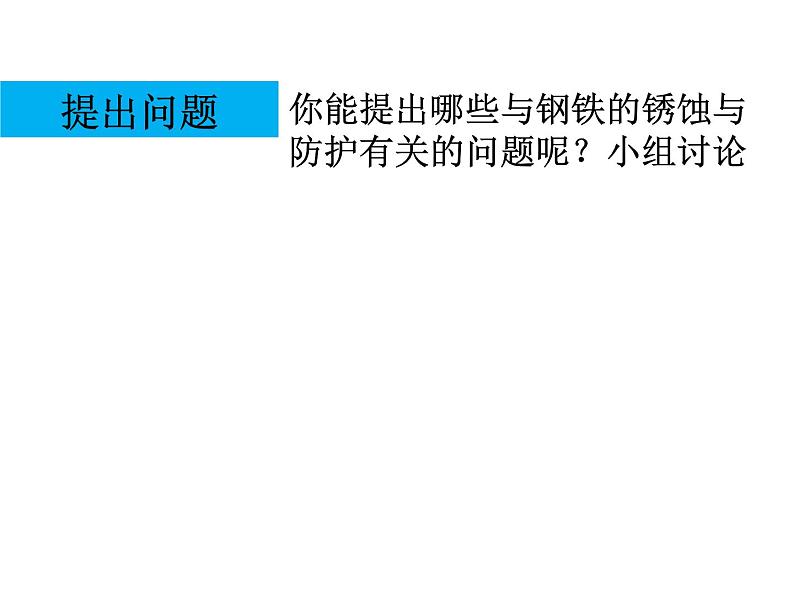 提出问题

你能提出哪些与钢铁的锈蚀与防护有关的问题呢？小组讨论